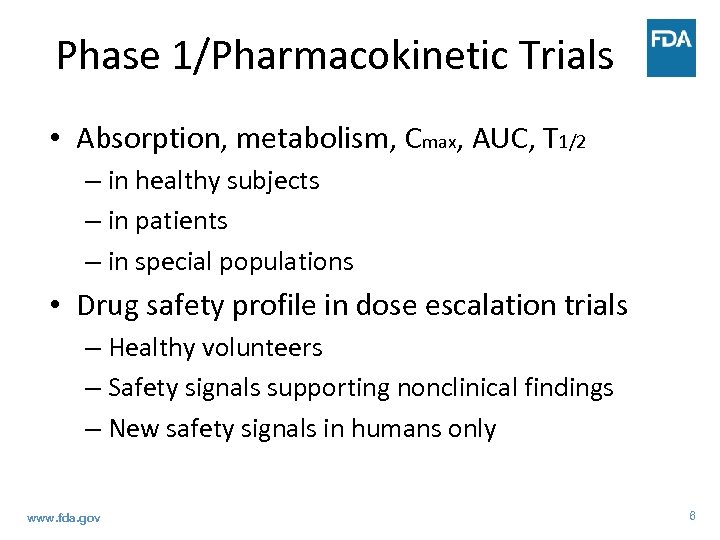 Phase 1/Pharmacokinetic Trials

FDA

• Absorption, metabolism, $C_{max}$, AUC, $T_{1/2}$
– in healthy subjects
– in patients
– in special populations

• Drug safety profile in dose escalation trials
– Healthy volunteers
– Safety signals supporting nonclinical findings
– New safety signals in humans only

www.fda.gov

8